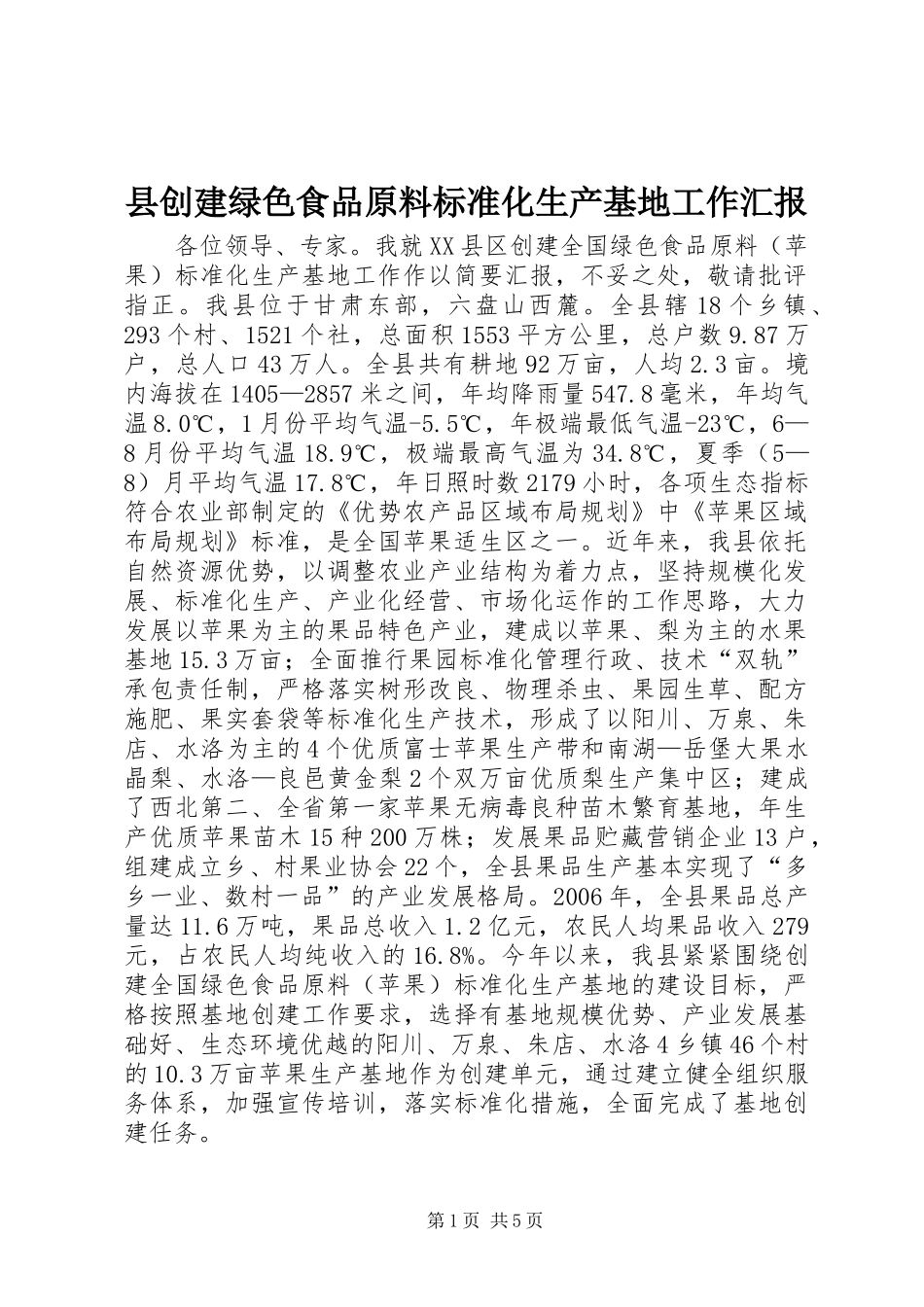 县创建绿色食品原料标准化生产基地工作汇报

各位领导、专家。我就XX县区创建全国绿色食品原料（苹果）标准化生产基地工作作以简要汇报，不妥之处，敬请批评指正。我县位于甘肃东部，六盘山西麓。全县辖18个乡镇、293个村、1521个社，总面积1553平方公里，总户数9.87万户，总人口43万人。全县共有耕地92万亩，人均2.3亩。境内海拔在1405—2857米之间，年均降雨量547.8毫米，年均气温8.0℃，1月份平均气温-5.5℃，年极端最低气温-23℃，6—8月份平均气温18.9℃，极端最高气温为34.8℃，夏季（5—8）月平均气温17.8℃，年日照时数2179小时，各项生态指标符合农业部制定的《优势农产品区域布局规划》中《苹果区域布局规划》标准，是全国苹果适生区之一。近年来，我县依托自然资源优势，以调整农业产业结构为着力点，坚持规模化发展、标准化生产、产业化经营、市场化运作的工作思路，大力发展以苹果为主的果品特色产业，建成以苹果、梨为主的水果基地15.3万亩；全面推行果园标准化管理行政、技术“双轨”承包责任制，严格落实树形改良、物理杀虫、果园生草、配方施肥、果实套袋等标准化生产技术，形成了以阳川、万泉、朱店、水洛为主的4个优质富士苹果生产带和南湖—岳堡大果水晶梨、水洛—良邑黄金梨2个双万亩优质梨生产集中区；建成了西北第二、全省第一家苹果无病毒良种苗木繁育基地，年生产优质苹果苗木15种200万株；发展果品贮藏营销企业13户，组建成立乡、村果业协会22个，全县果品生产基本实现了“多乡一业、数村一品”的产业发展格局。2006年，全县果品总产量达11.6万吨，果品总收入1.2亿元，农民人均果品收入279元，占农民人均纯收入的16.8%。今年以来，我县紧紧围绕创建全国绿色食品原料（苹果）标准化生产基地的建设目标，严格按照基地创建工作要求，选择有基地规模优势、产业发展基础好、生态环境优越的阳川、万泉、朱店、水洛4乡镇46个村的10.3万亩苹果生产基地作为创建单元，通过建立健全组织服务体系，加强宣传培训，落实标准化措施，全面完成了基地创建任务。

第1页 共5页